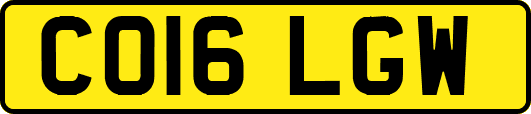 CO16 LGW